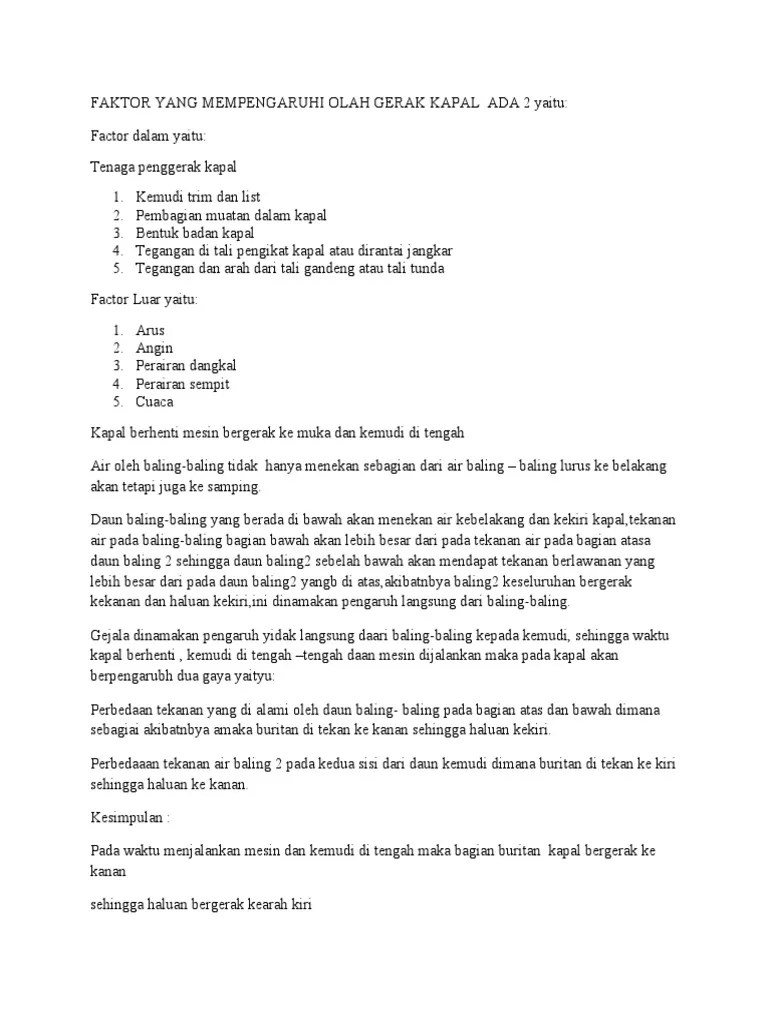 FAKTOR YANG MEMPENGARUHI OLAH GERAK KAPAL ADA 2 yaitu:

Factor dalam yaitu:

Tenaga penggerak kapal

1. Kemudi trim dan list
2. Pembagian muatan dalam kapal
3. Bentuk badan kapal
4. Tegangan di tali pengikat kapal atau dirantai jangkar
5. Tegangan dan arah dari tali gandeng atau tali tunda

Factor Luar yaitu:

1. Arus
2. Angin
3. Perairan dangkal
4. Perairan sempit
5. Cuaca

Kapal berhenti mesin bergerak ke muka dan kemudi di tengah

Air oleh baling-baling tidak hanya menekan sebagian dari air baling – baling lurus ke belakang akan tetapi juga ke samping.

Daun baling-baling yang berada di bawah akan menekan air kebelakang dan kekiri kapal,tekanan air pada baling-baling bagian bawah akan lebih besar dari pada tekanan air pada bagian atasa daun baling 2 sehingga daun baling2 sebelah bawah akan mendapat tekanan berlawanan yang lebih besar dari pada daun baling2 yangb di atas,akibatnbya baling2 keseluruhan bergerak kekanan dan haluan kekiri,ini dinamakan pengaruh langsung dari baling-baling.

Gejala dinamakan pengaruh yidak langsung daari baling-baling kepada kemudi, sehingga waktu kapal berhenti , kemudi di tengah –tengah daan mesin dijalankan maka pada kapal akan berpengarubh dua gaya yaityu:

Perbedaan tekanan yang di alami oleh daun baling- baling pada bagian atas dan bawah dimana sebagiai akibatnbya amaka buritan di tekan ke kanan sehingga haluan kekiri.

Perbedaaan tekanan air baling 2 pada kedua sisi dari daun kemudi dimana buritan di tekan ke kiri sehingga haluan ke kanan.

Kesimpulan :

Pada waktu menjalankan mesin dan kemudi di tengah maka bagian buritan kapal bergerak ke kanan

sehingga haluan bergerak kearah kiri